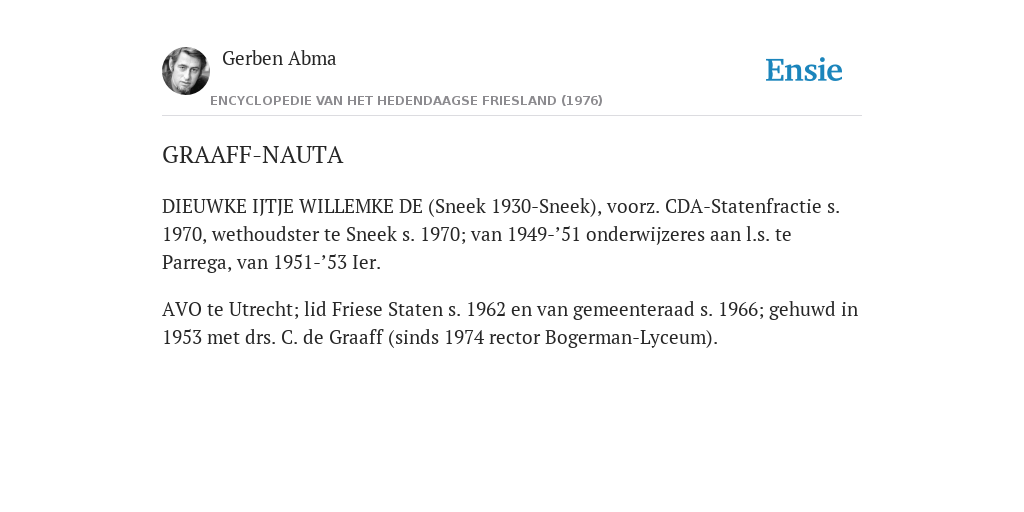 Gerben Abma

Ensie

ENCYCLOPEDIE VAN HET HEDENDAAGSE FRIESLAND (1976)

GRAAFF-NAUTA

DIEUWKE IJTJE WILLEMKE DE (Sneek 1930-Sneek), voorz. CDA-Statenfractie s. 1970, wethoudster te Sneek s. 1970; van 1949-’51 onderwijzeres aan l.s. te Parrega, van 1951-’53 Ier.

AVO te Utrecht; lid Friese Staten s. 1962 en van gemeenteraad s. 1966; gehuwd in 1953 met drs. C. de Graaff (sinds 1974 rector Bogerman-Lyceum).